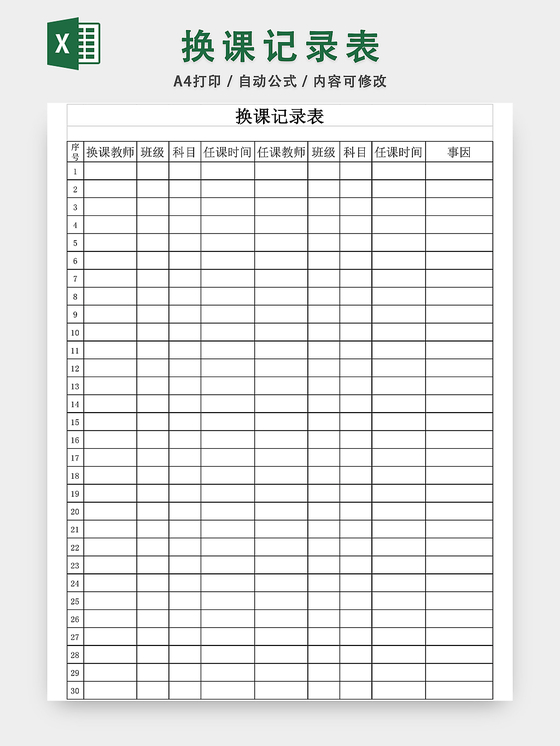 X

换课记录表

A4打印 / 自动公式 / 内容可修改

换课记录表

| 序号 | 换课教师 | 班级 | 科目 | 任课时间 | 任课教师 | 班级 | 科目 | 任课时间 | 事因 |
|---|---|---|---|---|---|---|---|---|---|
| 1 | | | | | | | | | |
| 2 | | | | | | | | | |
| 3 | | | | | | | | | |
| 4 | | | | | | | | | |
| 5 | | | | | | | | | |
| 6 | | | | | | | | | |
| 7 | | | | | | | | | |
| 8 | | | | | | | | | |
| 9 | | | | | | | | | |
| 10 | | | | | | | | | |
| 11 | | | | | | | | | |
| 12 | | | | | | | | | |
| 13 | | | | | | | | | |
| 14 | | | | | | | | | |
| 15 | | | | | | | | | |
| 16 | | | | | | | | | |
| 17 | | | | | | | | | |
| 18 | | | | | | | | | |
| 19 | | | | | | | | | |
| 20 | | | | | | | | | |
| 21 | | | | | | | | | |
| 22 | | | | | | | | | |
| 23 | | | | | | | | | |
| 24 | | | | | | | | | |
| 25 | | | | | | | | | |
| 26 | | | | | | | | | |
| 27 | | | | | | | | | |
| 28 | | | | | | | | | |
| 29 | | | | | | | | | |
| 30 | | | | | | | | | |